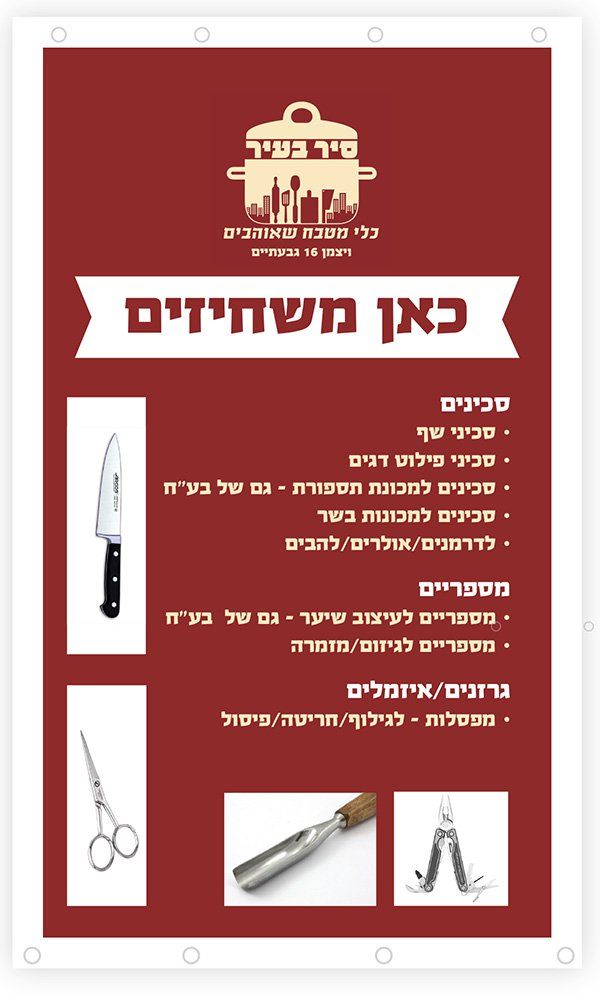 סיר בעיר
כלי מטבח שאוהבים
ויצמן 16 גבעתיים

כאן משחיזים

סכינים
• סכיני שף
• סכיני פילוט דגים
• סכינים למכונת תספורת - גם של בע"ח
• סכינים למכונות בשר
• לדרמנים/אולרים/להבים

מספריים
• מספריים לעיצוב שיער - גם של בע"ח
• מספריים לגיזום/מזמרה

גרזנים/איזמלים
• מפסלות - לגילוף/חריטה/פיסול